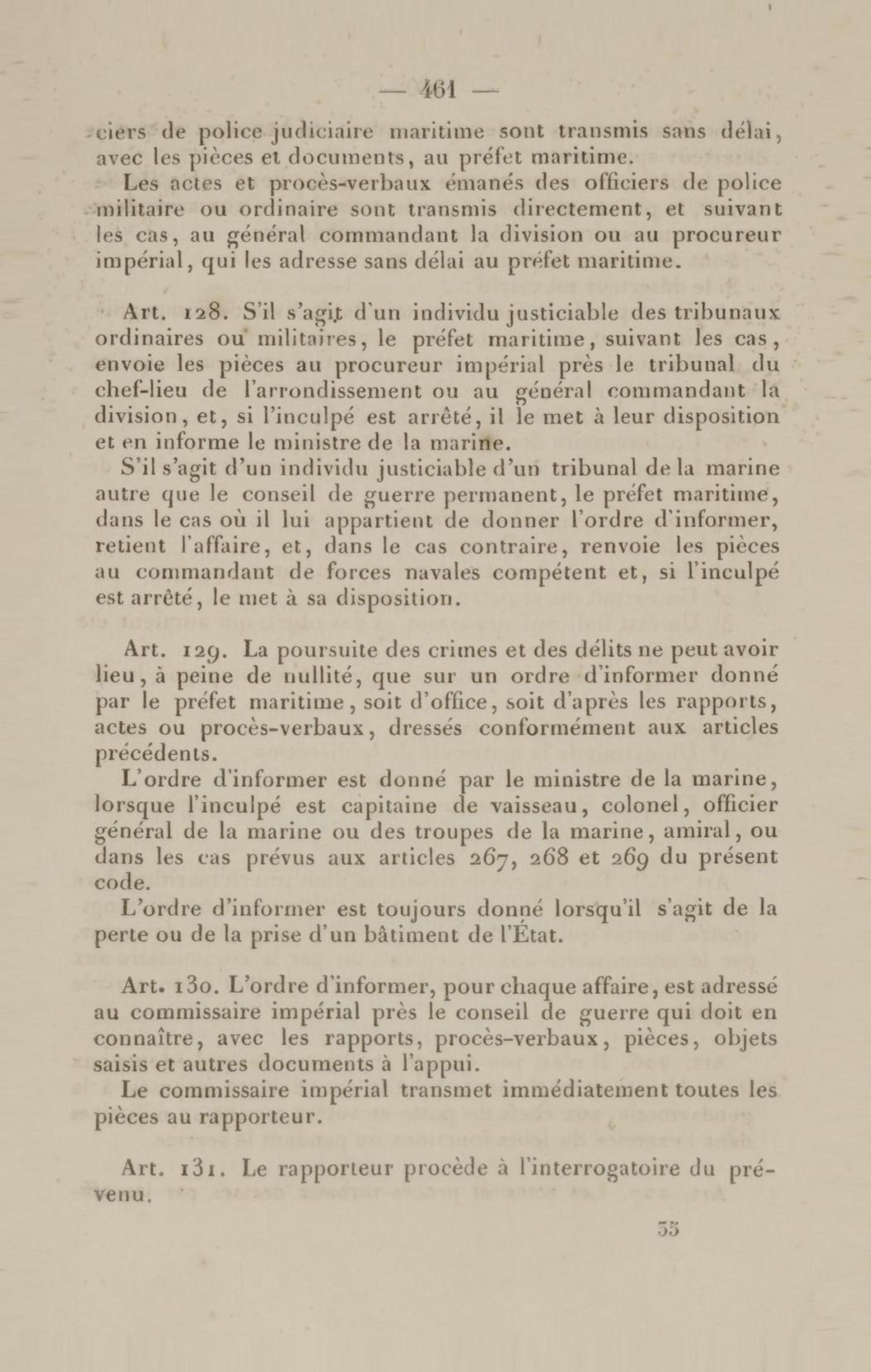 — 461 —

ciers de police judiciaire maritime sont transmis sans délai, avec les pièces et documents, au préfet maritime.

Les actes et procès-verbaux émanés des officiers de police militaire ou ordinaire sont transmis directement, et suivant les cas, au général commandant la division ou au procureur impérial, qui les adresse sans délai au préfet maritime.

Art. 128. S'il s'agit d'un individu justiciable des tribunaux ordinaires ou militaires, le préfet maritime, suivant les cas, envoie les pièces au procureur impérial près le tribunal du chef-lieu de l'arrondissement ou au général commandant la division, et, si l'inculpé est arrêté, il le met à leur disposition et en informe le ministre de la marine.

S'il s'agit d'un individu justiciable d'un tribunal de la marine autre que le conseil de guerre permanent, le préfet maritime, dans le cas où il lui appartient de donner l'ordre d'informer, retient l'affaire, et, dans le cas contraire, renvoie les pièces au commandant de forces navales compétent et, si l'inculpé est arrêté, le met à sa disposition.

Art. 129. La poursuite des crimes et des délits ne peut avoir lieu, à peine de nullité, que sur un ordre d'informer donné par le préfet maritime, soit d'office, soit d'après les rapports, actes ou procès-verbaux, dressés conformément aux articles précédents.

L'ordre d'informer est donné par le ministre de la marine, lorsque l'inculpé est capitaine de vaisseau, colonel, officier général de la marine ou des troupes de la marine, amiral, ou dans les cas prévus aux articles 267, 268 et 269 du présent code.

L'ordre d'informer est toujours donné lorsqu'il s'agit de la perte ou de la prise d'un bâtiment de l'État.

Art. 130. L'ordre d'informer, pour chaque affaire, est adressé au commissaire impérial près le conseil de guerre qui doit en connaître, avec les rapports, procès-verbaux, pièces, objets saisis et autres documents à l'appui.

Le commissaire impérial transmet immédiatement toutes les pièces au rapporteur.

Art. 131. Le rapporteur procède à l'interrogatoire du prévenu.

35